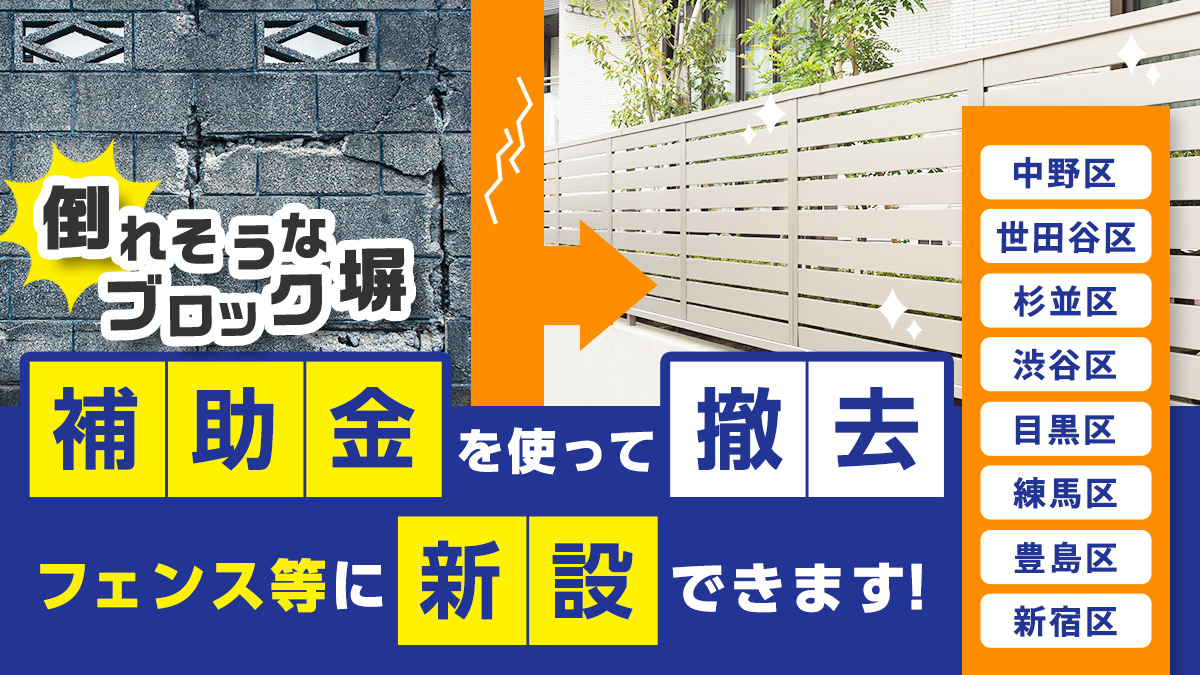 倒れそうなブロック塀

補助金を使って撤去

フェンス等に新設できます!

中野区
世田谷区
杉並区
渋谷区
目黒区
練馬区
豊島区
新宿区